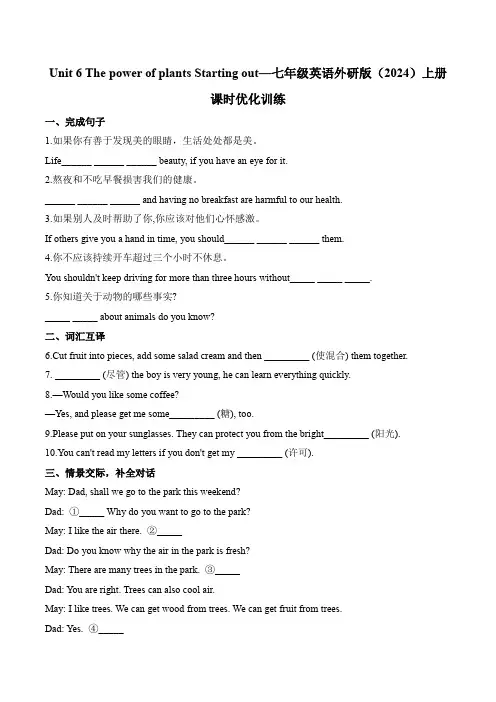 Unit 6 The power of plants Starting out—七年级英语外研版（2024）上册课时优化训练

一、完成句子

1.如果你有善于发现美的眼睛，生活处处都是美。

Life______ ______ ______ beauty, if you have an eye for it.

2.熬夜和不吃早餐损害我们的健康。

______ ______ ______ and having no breakfast are harmful to our health.

3.如果别人及时帮助了你,你应该对他们心怀感激。

If others give you a hand in time, you should______ ______ ______ them.

4.你不应该持续开车超过三个小时不休息。

You shouldn't keep driving for more than three hours without_____ _____ _____.

5.你知道关于动物的哪些事实?

_____ _____ about animals do you know?

二、词汇互译

6.Cut fruit into pieces, add some salad cream and then _________ (使混合) them together.

7. _________ (尽管) the boy is very young, he can learn everything quickly.

8.—Would you like some coffee?

—Yes, and please get me some_________ (糖), too.

9.Please put on your sunglasses. They can protect you from the bright_________ (阳光).

10.You can't read my letters if you don't get my _________ (许可).

三、情景交际，补全对话

May: Dad, shall we go to the park this weekend?

Dad: ①_____ Why do you want to go to the park?

May: I like the air there. ②_____

Dad: Do you know why the air in the park is fresh?

May: There are many trees in the park. ③_____

Dad: You are right. Trees can also cool air.

May: I like trees. We can get wood from trees. We can get fruit from trees.

Dad: Yes. ④_____